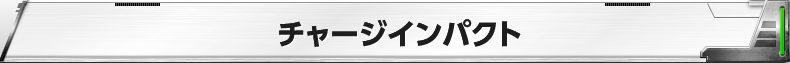 チャージインパクト